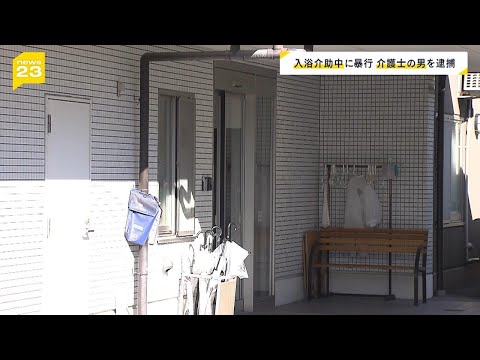 news
23

入浴介助中に暴行 介護士の男を逮捕